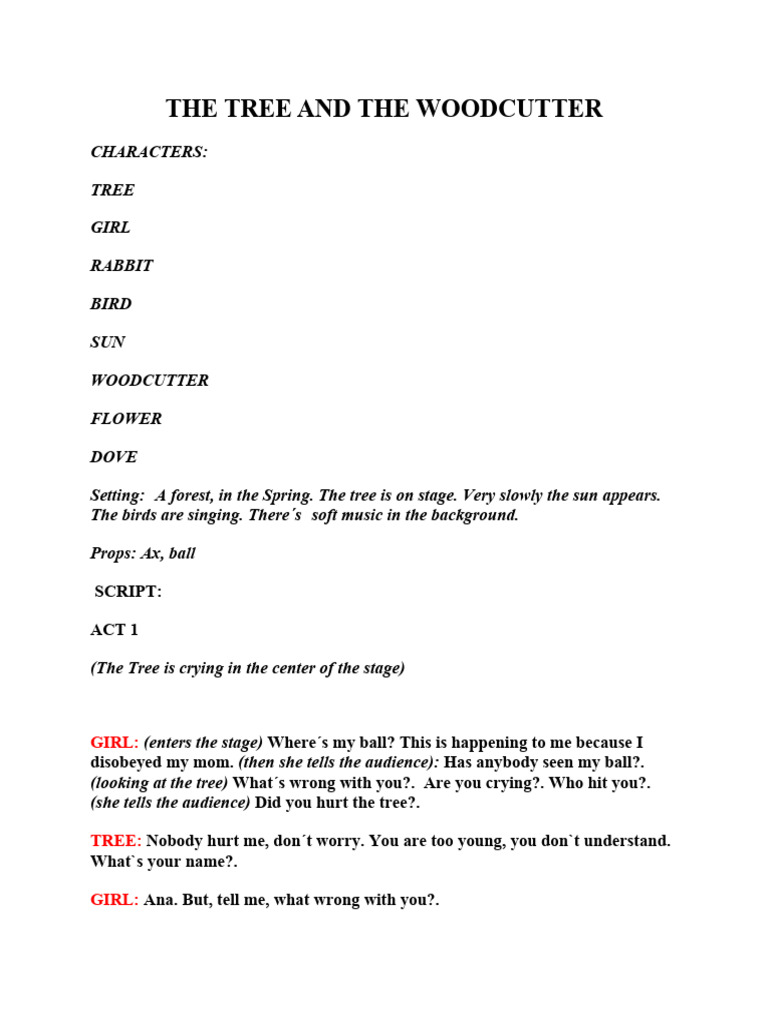 THE TREE AND THE WOODCUTTER

CHARACTERS:

TREE

GIRL

RABBIT

BIRD

SUN

WOODCUTTER

FLOWER

DOVE

Setting: A forest, in the Spring. The tree is on stage. Very slowly the sun appears. The birds are singing. There´s soft music in the background.

Props: Ax, ball

SCRIPT:

ACT 1

(The Tree is crying in the center of the stage)

GIRL: (enters the stage) Where´s my ball? This is happening to me because I disobeyed my mom. (then she tells the audience): Has anybody seen my ball?. (looking at the tree) What´s wrong with you?. Are you crying?. Who hit you?. (she tells the audience) Did you hurt the tree?.

TREE: Nobody hurt me, don´t worry. You are too young, you don`t understand. What`s your name?.

GIRL: Ana. But, tell me, what wrong with you?.